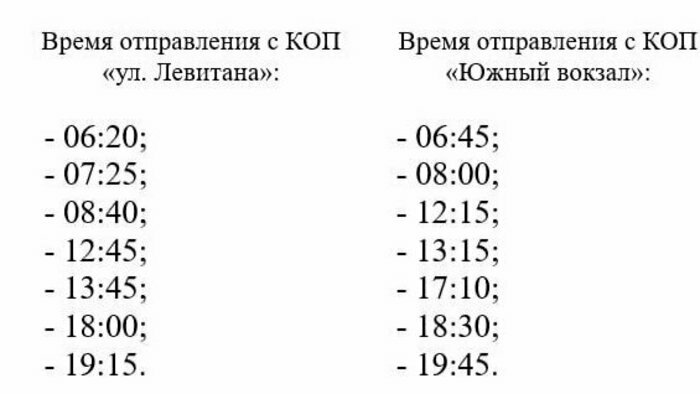 Время отправления с КОП «ул. Левитана»:

- 06:20;
- 07:25;
- 08:40;
- 12:45;
- 13:45;
- 18:00;
- 19:15.

Время отправления с КОП «Южный вокзал»:

- 06:45;
- 08:00;
- 12:15;
- 13:15;
- 17:10;
- 18:30;
- 19:45.